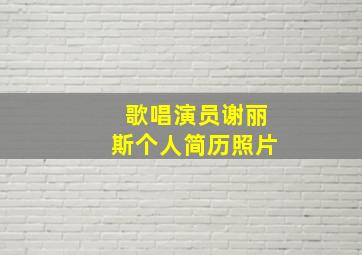 歌唱演员谢丽斯个人简历照片